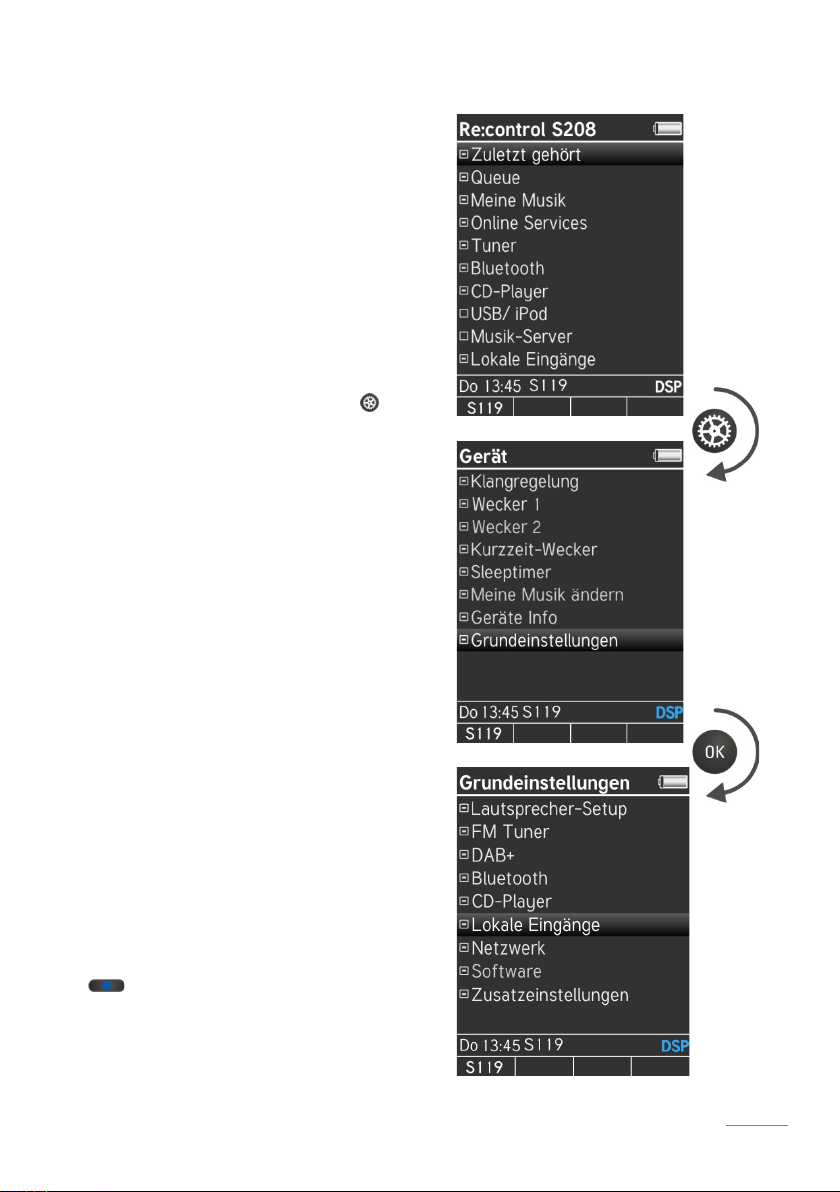 Re:control S208
Zuletzt gehört
Queue
Meine Musik
Online Services
Tuner
Bluetooth
CD-Player
USB/ iPod
Musik-Server
Lokale Eingänge
Do 13:45 S119 DSP
S119

Gerät
Klangregelung
Wecker 1
Wecker 2
Kurzzeit-Wecker
Sleeptimer
Meine Musik ändern
Geräte Info
Grundeinstellungen
Do 13:45 S119 DSP
S119

OK

Grundeinstellungen
Lautsprecher-Setup
FM Tuner
DAB+
Bluetooth
CD-Player
Lokale Eingänge
Netzwerk
Software
Zusatzeinstellungen
Do 13:45 S119 DSP
S119